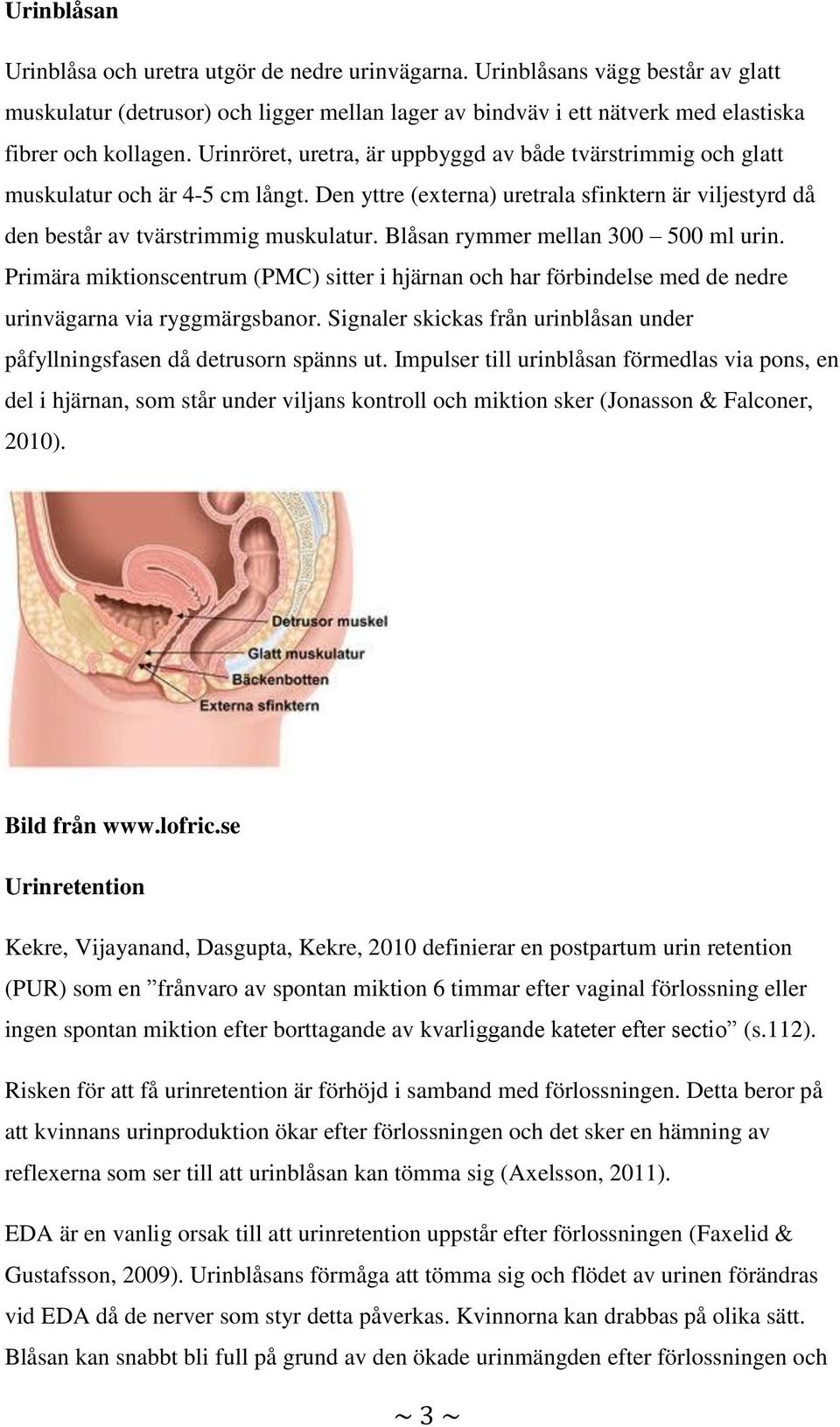 Urinblåsan

Urinblåsa och uretra utgör de nedre urinvägarna. Urinblåsans vägg består av glatt muskulatur (detrusor) och ligger mellan lager av bindväv i ett nätverk med elastiska fibrer och kollagen. Urinröret, uretra, är uppbyggd av både tvärstrimmig och glatt muskulatur och är 4-5 cm långt. Den yttre (externa) uretrala sfinktern är viljestyrd då den består av tvärstrimmig muskulatur. Blåsan rymmer mellan 300 – 500 ml urin. Primära miktionscentrum (PMC) sitter i hjärnan och har förbindelse med de nedre urinvägarna via ryggmärgsbanor. Signaler skickas från urinblåsan under påfyllningsfasen då detrusorn spänns ut. Impulser till urinblåsan förmedlas via pons, en del i hjärnan, som står under viljans kontroll och miktion sker (Jonasson & Falconer, 2010).

Detrusor muskel
Glatt muskulatur
Bäckenbotten
Externa sfinktern

Bild från www.lofric.se

Urinretention

Kekre, Vijayanand, Dasgupta, Kekre, 2010 definierar en postpartum urin retention (PUR) som en ”frånvaro av spontan miktion 6 timmar efter vaginal förlossning eller ingen spontan miktion efter borttagande av kvarliggande kateter efter sectio” (s.112).

Risken för att få urinretention är förhöjd i samband med förlossningen. Detta beror på att kvinnans urinproduktion ökar efter förlossningen och det sker en hämning av reflexerna som ser till att urinblåsan kan tömma sig (Axelsson, 2011).

EDA är en vanlig orsak till att urinretention uppstår efter förlossningen (Faxelid & Gustafsson, 2009). Urinblåsans förmåga att tömma sig och flödet av urinen förändras vid EDA då de nerver som styr detta påverkas. Kvinnorna kan drabbas på olika sätt. Blåsan kan snabbt bli full på grund av den ökade urinmängden efter förlossningen och

~ 3 ~